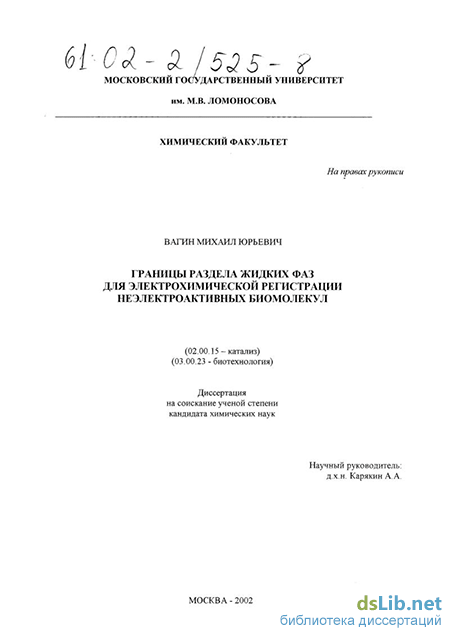 61:02-2/525-8

МОСКОВСКИЙ ГОСУДАРСТВЕННЫЙ УНИВЕРСИТЕТ

им. М.В. ЛОМОНОСОВА

ХИМИЧЕСКИЙ ФАКУЛЬТЕТ

На правах рукописи

ВАГИН МИХАИЛ ЮРЬЕВИЧ

ГРАНИЦЫ РАЗДЕЛА ЖИДКИХ ФАЗ ДЛЯ ЭЛЕКТРОХИМИЧЕСКОЙ РЕГИСТРАЦИИ НЕЭЛЕКТРОАКТИВНЫХ БИОМОЛЕКУЛ

(02.00.15 – катализ)
(03.00.23 - биотехнология)

Диссертация
на соискание ученой степени
кандидата химических наук

Научный руководитель:
д.х.н. Карякин А.А.

МОСКВА - 2002

dsLib.net
библиотека диссертаций